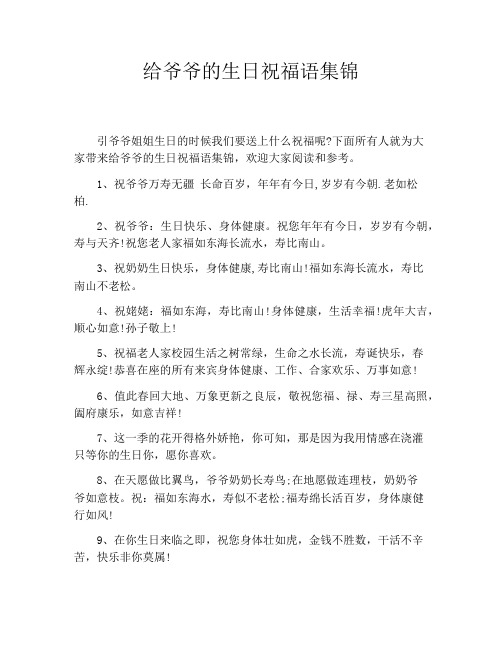 给爷爷的生日祝福语集锦

引爷爷姐姐生日的时候我们要送上什么祝福呢?下面所有人就为大家带来给爷爷的生日祝福语集锦，欢迎大家阅读和参考。

1、祝爷爷万寿无疆 长命百岁，年年有今日,岁岁有今朝.老如松柏.

2、祝爷爷：生日快乐、身体健康。祝您年年有今日，岁岁有今朝，寿与天齐!祝您老人家福如东海长流水，寿比南山。

3、祝奶奶生日快乐，身体健康,寿比南山!福如东海长流水，寿比南山不老松。

4、祝姥姥：福如东海，寿比南山!身体健康，生活幸福!虎年大吉，顺心如意!孙子敬上!

5、祝福老人家校园生活之树常绿，生命之水长流，寿诞快乐，春辉永绽!恭喜在座的所有来宾身体健康、工作、合家欢乐、万事如意!

6、值此春回大地、万象更新之良辰，敬祝您福、禄、寿三星高照，阖府康乐，如意吉祥!

7、这一季的花开得格外娇艳，你可知，那是因为我用情感在浇灌只等你的生日你，愿你喜欢。

8、在天愿做比翼鸟，爷爷奶奶长寿鸟;在地愿做连理枝，奶奶爷爷如意枝。祝：福如东海水，寿似不老松;福寿绵长活百岁，身体康健行如风!

9、在你生日来临之即，祝您身体壮如虎，金钱不胜数，干活不辛苦，快乐非你莫属!